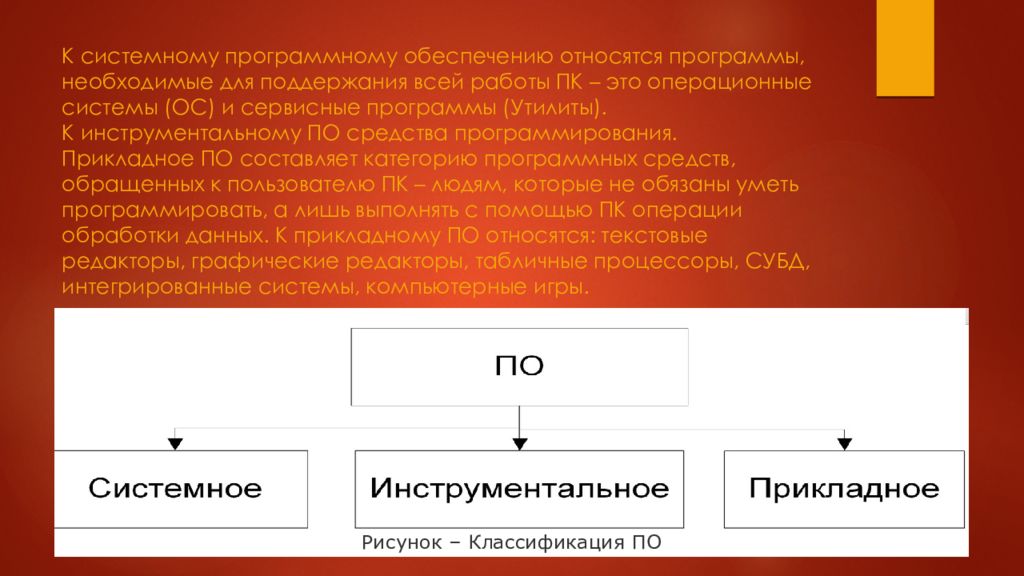 К системному программному обеспечению относятся программы, необходимые для поддержания всей работы ПК – это операционные системы (ОС) и сервисные программы (Утилиты).
К инструментальному ПО средства программирования.
Прикладное ПО составляет категорию программных средств, обращенных к пользователю ПК – людям, которые не обязаны уметь программировать, а лишь выполнять с помощью ПК операции обработки данных. К прикладному ПО относятся: текстовые редакторы, графические редакторы, табличные процессоры, СУБД, интегрированные системы, компьютерные игры.

ПО

Системное

Инструментальное

Прикладное

Рисунок – Классификация ПО